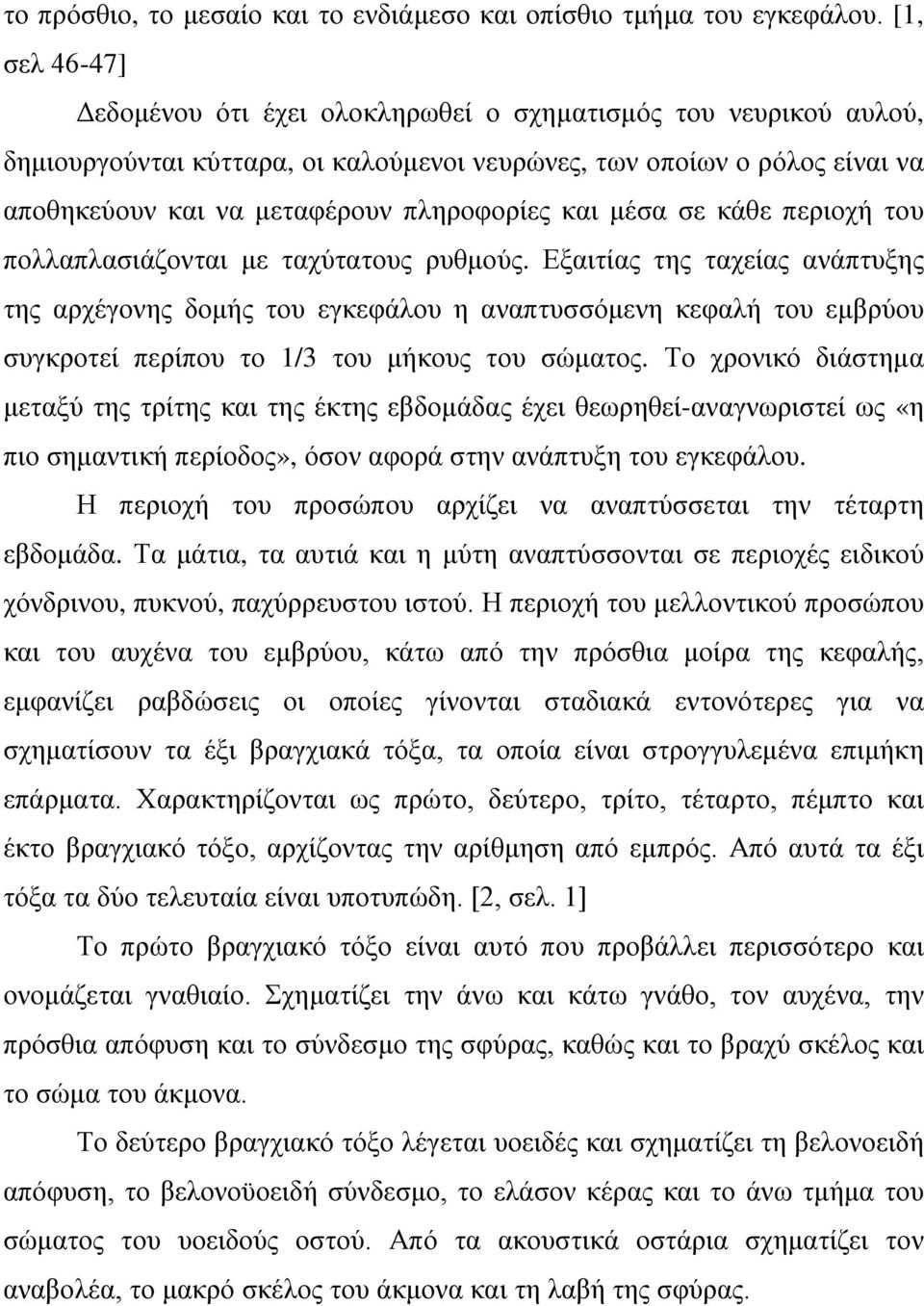 το πρόσθιο, το μεσαίο και το ενδιάμεσο και οπίσθιο τμήμα του εγκεφάλου. [1, σελ 46-47]

Δεδομένου ότι έχει ολοκληρωθεί ο σχηματισμός του νευρικού αυλού, δημιουργούνται κύτταρα, οι καλούμενοι νευρώνες, των οποίων ο ρόλος είναι να αποθηκεύουν και να μεταφέρουν πληροφορίες και μέσα σε κάθε περιοχή του πολλαπλασιάζονται με ταχύτατους ρυθμούς. Εξαιτίας της ταχείας ανάπτυξης της αρχέγονης δομής του εγκεφάλου η αναπτυσσόμενη κεφαλή του εμβρύου συγκροτεί περίπου το 1/3 του μήκους του σώματος. Το χρονικό διάστημα μεταξύ της τρίτης και της έκτης εβδομάδας έχει θεωρηθεί-αναγνωριστεί ως «η πιο σημαντική περίοδος», όσον αφορά στην ανάπτυξη του εγκεφάλου.

Η περιοχή του προσώπου αρχίζει να αναπτύσσεται την τέταρτη εβδομάδα. Τα μάτια, τα αυτιά και η μύτη αναπτύσσονται σε περιοχές ειδικού χόνδρινου, πυκνού, παχύρρευστου ιστού. Η περιοχή του μελλοντικού προσώπου και του αυχένα του εμβρύου, κάτω από την πρόσθια μοίρα της κεφαλής, εμφανίζει ραβδώσεις οι οποίες γίνονται σταδιακά εντονότερες για να σχηματίσουν τα έξι βραγχιακά τόξα, τα οποία είναι στρογγυλεμένα επιμήκη επάρματα. Χαρακτηρίζονται ως πρώτο, δεύτερο, τρίτο, τέταρτο, πέμπτο και έκτο βραγχιακό τόξο, αρχίζοντας την αρίθμηση από εμπρός. Από αυτά τα έξι τόξα τα δύο τελευταία είναι υποτυπώδη. [2, σελ. 1]

Το πρώτο βραγχιακό τόξο είναι αυτό που προβάλλει περισσότερο και ονομάζεται γναθιαίο. Σχηματίζει την άνω και κάτω γνάθο, τον αυχένα, την πρόσθια απόφυση και το σύνδεσμο της σφύρας, καθώς και το βραχύ σκέλος και το σώμα του άκμονα.

Το δεύτερο βραγχιακό τόξο λέγεται υοειδές και σχηματίζει τη βελονοειδή απόφυση, το βελονοειδή σύνδεσμο, το ελάσον κέρας και το άνω τμήμα του σώματος του υοειδούς οστού. Από τα ακουστικά οστάρια σχηματίζει τον αναβολέα, το μακρό σκέλος του άκμονα και τη λαβή της σφύρας.